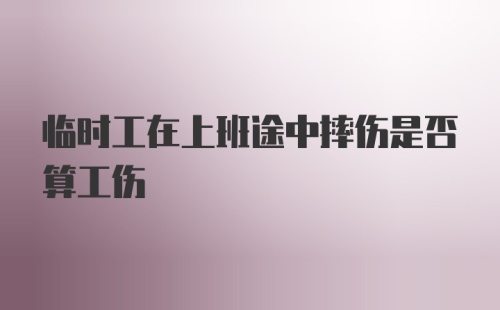 临时工在上班途中摔伤是否算工伤